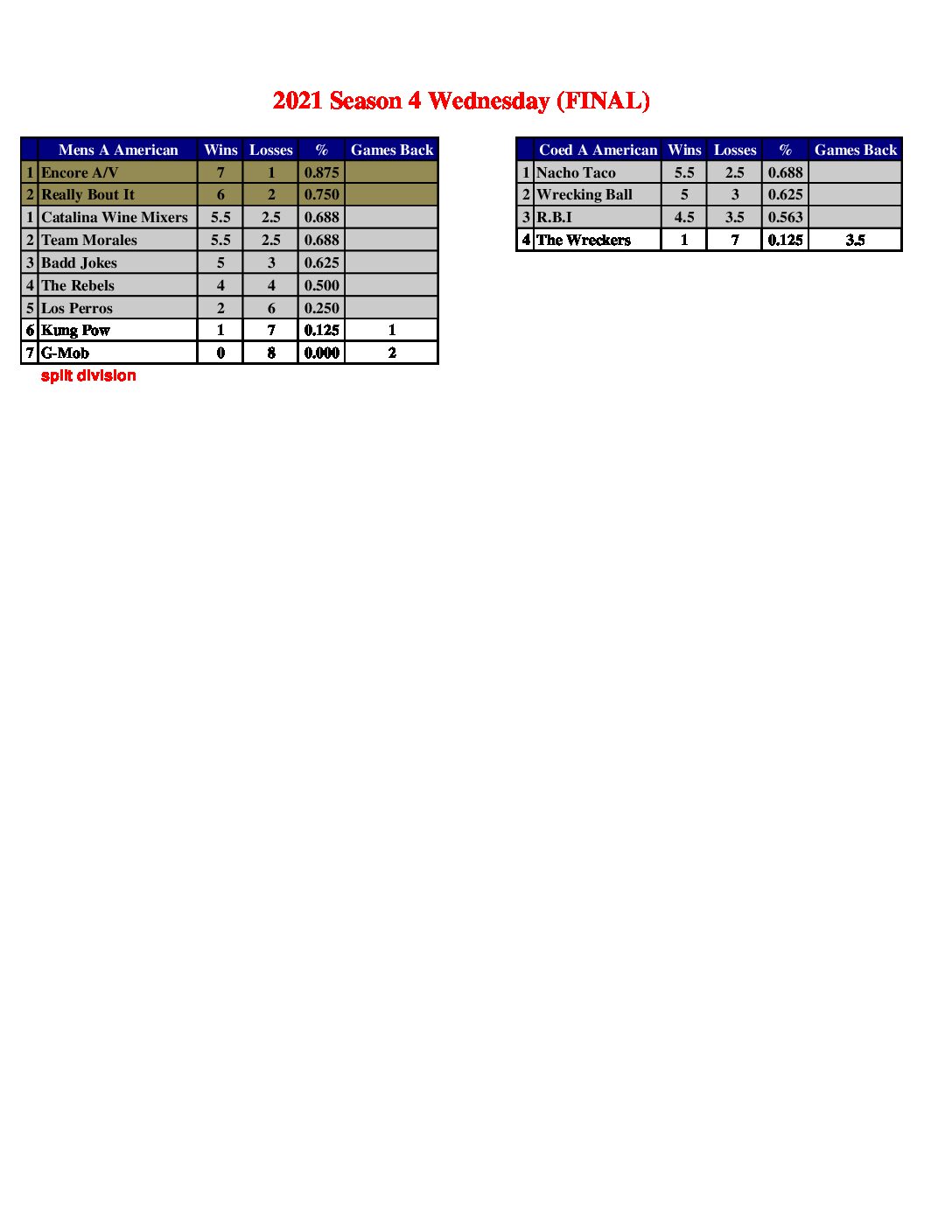 2021 Season 4 Wednesday (FINAL)

| | Mens A American | Wins | Losses | % | Games Back |
|---|---|---|---|---|---|
| 1 | Encore A/V | 7 | 1 | 0.875 | |
| 2 | Really Bout It | 6 | 2 | 0.750 | |
| 1 | Catalina Wine Mixers | 5.5 | 2.5 | 0.688 | |
| 2 | Team Morales | 5.5 | 2.5 | 0.688 | |
| 3 | Badd Jokes | 5 | 3 | 0.625 | |
| 4 | The Rebels | 4 | 4 | 0.500 | |
| 5 | Los Perros | 2 | 6 | 0.250 | |
| 6 | Kung Pow | 1 | 7 | 0.125 | 1 |
| 7 | G-Mob | 0 | 8 | 0.000 | 2 |

split division

| | Coed A American | Wins | Losses | % | Games Back |
|---|---|---|---|---|---|
| 1 | Nacho Taco | 5.5 | 2.5 | 0.688 | |
| 2 | Wrecking Ball | 5 | 3 | 0.625 | |
| 3 | R.B.I | 4.5 | 3.5 | 0.563 | |
| 4 | The Wreckers | 1 | 7 | 0.125 | 3.5 |